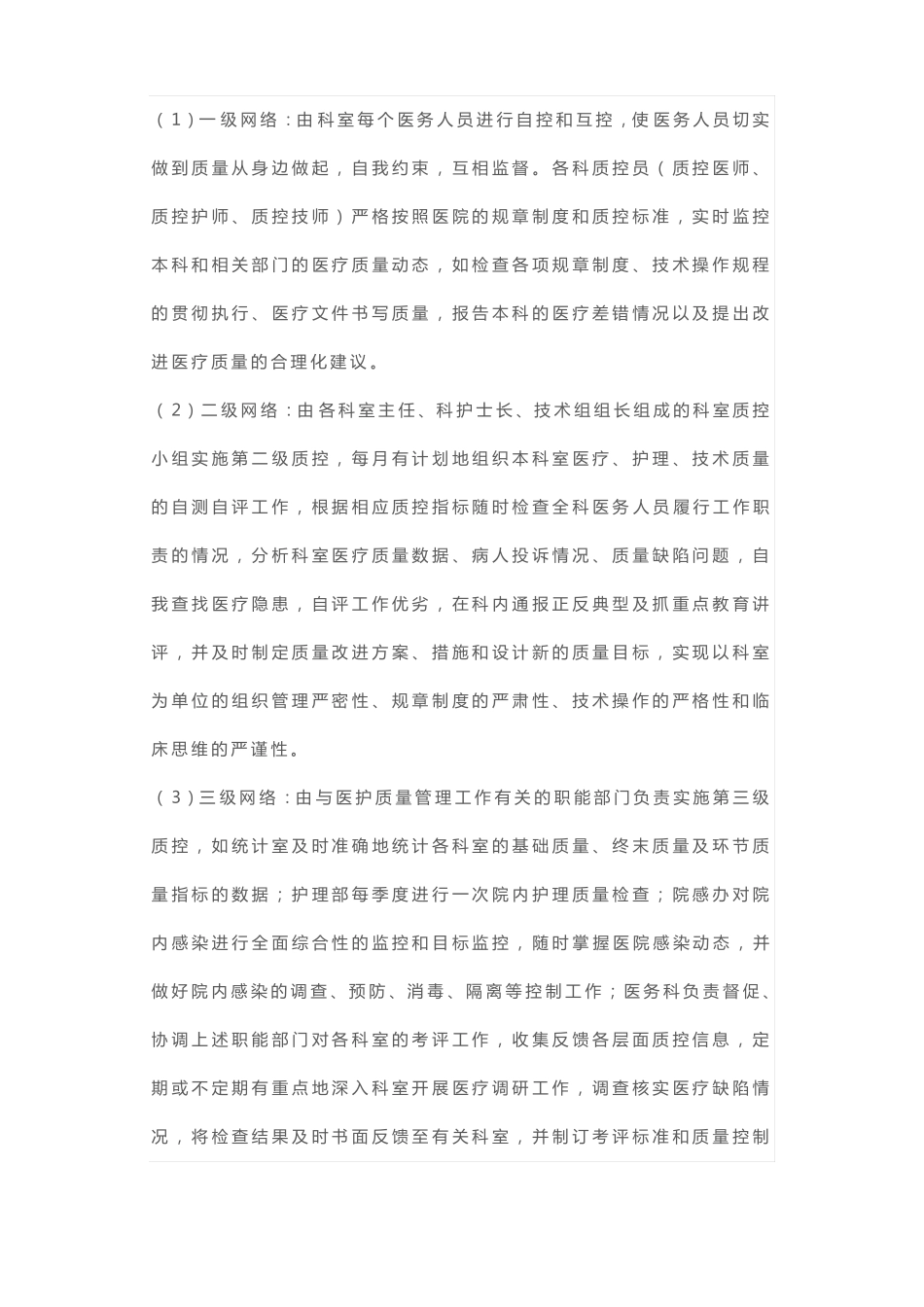 （1）一级网络：由科室每个医务人员进行自控和互控，使医务人员切实做到质量从身边做起，自我约束，互相监督。各科质控员（质控医师、质控护师、质控技师）严格按照医院的规章制度和质控标准，实时监控本科和相关部门的医疗质量动态，如检查各项规章制度、技术操作规程的贯彻执行、医疗文件书写质量，报告本科的医疗差错情况以及提出改进医疗质量的合理化建议。

（2）二级网络：由各科室主任、科护士长、技术组组长组成的科室质控小组实施第二级质控，每月有计划地组织本科室医疗、护理、技术质量的自测自评工作，根据相应质控指标随时检查全科医务人员履行工作职责的情况，分析科室医疗质量数据、病人投诉情况、质量缺陷问题，自我查找医疗隐患，自评工作优劣，在科内通报正反典型及抓重点教育讲评，并及时制定质量改进方案、措施和设计新的质量目标，实现以科室为单位的组织管理严密性、规章制度的严肃性、技术操作的严格性和临床思维的严谨性。

（3）三级网络：由与医护质量管理工作有关的职能部门负责实施第三级质控，如统计室及时准确地统计各科室的基础质量、终末质量及环节质量指标的数据；护理部每季度进行一次院内护理质量检查；院感办对院内感染进行全面综合性的监控和目标监控，随时掌握医院感染动态，并做好院内感染的调查、预防、消毒、隔离等控制工作；医务科负责督促、协调上述职能部门对各科室的考评工作，收集反馈各层面质控信息，定期或不定期有重点地深入科室开展医疗调研工作，调查核实医疗缺陷情况，将检查结果及时书面反馈至有关科室，并制订考评标准和质量控制